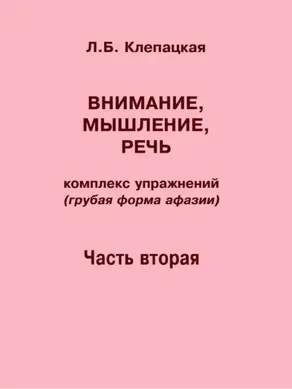 Л.Б. Клепацкая

ВНИМАНИЕ, МЫШЛЕНИЕ, РЕЧЬ

комплекс упражнений
(грубая форма афазии)

Часть вторая